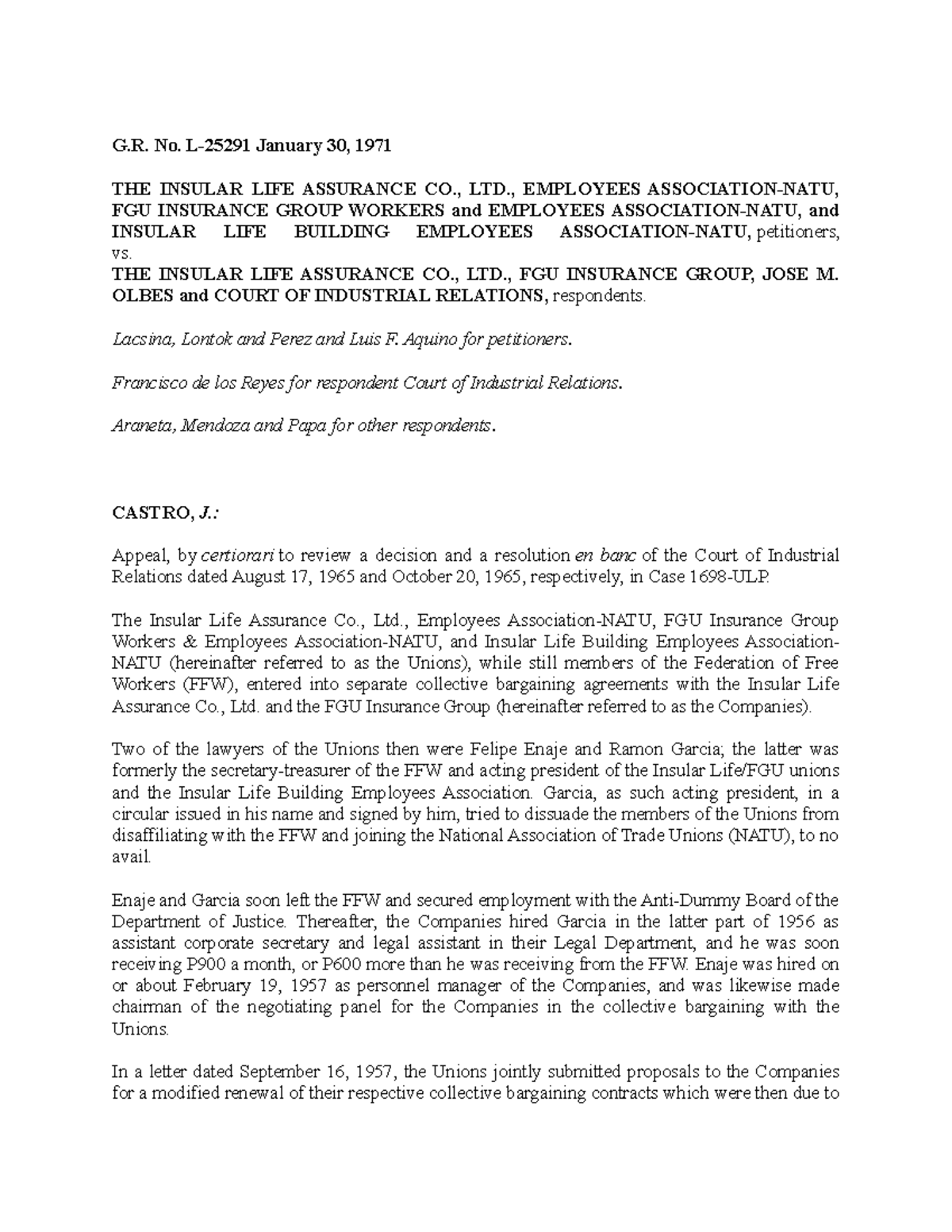 G.R. No. L-25291 January 30, 1971

THE INSULAR LIFE ASSURANCE CO., LTD., EMPLOYEES ASSOCIATION-NATU, FGU INSURANCE GROUP WORKERS and EMPLOYEES ASSOCIATION-NATU, and INSULAR LIFE BUILDING EMPLOYEES ASSOCIATION-NATU, petitioners, vs.
THE INSULAR LIFE ASSURANCE CO., LTD., FGU INSURANCE GROUP, JOSE M. OLBES and COURT OF INDUSTRIAL RELATIONS, respondents.

Lacsina, Lontok and Perez and Luis F. Aquino for petitioners.

Francisco de los Reyes for respondent Court of Industrial Relations.

Araneta, Mendoza and Papa for other respondents.

CASTRO, J.:

Appeal, by certiorari to review a decision and a resolution en banc of the Court of Industrial Relations dated August 17, 1965 and October 20, 1965, respectively, in Case 1698-ULP.

The Insular Life Assurance Co., Ltd., Employees Association-NATU, FGU Insurance Group Workers & Employees Association-NATU, and Insular Life Building Employees Association-NATU (hereinafter referred to as the Unions), while still members of the Federation of Free Workers (FFW), entered into separate collective bargaining agreements with the Insular Life Assurance Co., Ltd. and the FGU Insurance Group (hereinafter referred to as the Companies).

Two of the lawyers of the Unions then were Felipe Enaje and Ramon Garcia; the latter was formerly the secretary-treasurer of the FFW and acting president of the Insular Life/FGU unions and the Insular Life Building Employees Association. Garcia, as such acting president, in a circular issued in his name and signed by him, tried to dissuade the members of the Unions from disaffiliating with the FFW and joining the National Association of Trade Unions (NATU), to no avail.

Enaje and Garcia soon left the FFW and secured employment with the Anti-Dummy Board of the Department of Justice. Thereafter, the Companies hired Garcia in the latter part of 1956 as assistant corporate secretary and legal assistant in their Legal Department, and he was soon receiving P900 a month, or P600 more than he was receiving from the FFW. Enaje was hired on or about February 19, 1957 as personnel manager of the Companies, and was likewise made chairman of the negotiating panel for the Companies in the collective bargaining with the Unions.

In a letter dated September 16, 1957, the Unions jointly submitted proposals to the Companies for a modified renewal of their respective collective bargaining contracts which were then due to